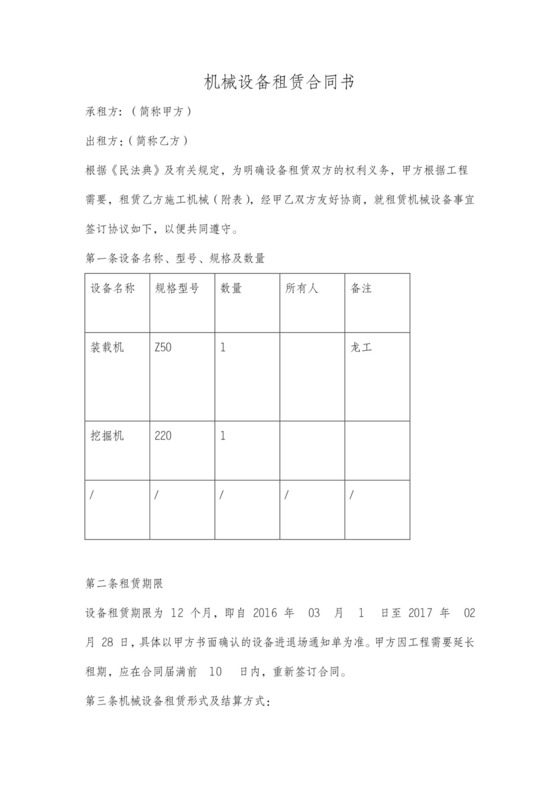 机械设备租赁合同书

承租方:（简称甲方）

出租方:（简称乙方）

根据《民法典》及有关规定，为明确设备租赁双方的权利义务，甲方根据工程需要，租赁乙方施工机械（附表），经甲乙双方友好协商，就租赁机械设备事宜签订协议如下，以便共同遵守。

第一条设备名称、型号、规格及数量

| 设备名称 | 规格型号 | 数量 | 所有人 | 备注 |
|---|---|---|---|---|
| 装载机 | Z50 | 1 | | 龙工 |
| 挖掘机 | 220 | 1 | | |
| / | / | / | / | / |

第二条租赁期限

设备租赁期限为 12 个月，即自 2016 年 03 月 1 日至 2017 年 02 月 28 日，具体以甲方书面确认的设备进退场通知单为准。甲方因工程需要延长租期，应在合同届满前 10 日内，重新签订合同。

第三条机械设备租赁形式及结算方式: